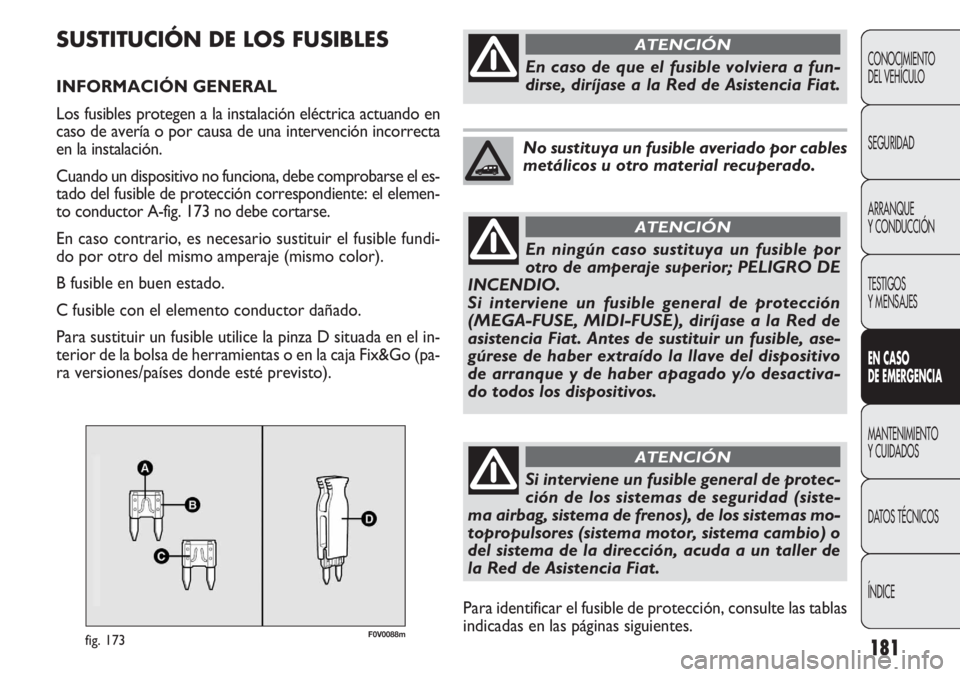 SUSTITUCIÓN DE LOS FUSIBLES

INFORMACIÓN GENERAL

Los fusibles protegen a la instalación eléctrica actuando en caso de avería o por causa de una intervención incorrecta en la instalación.

Cuando un dispositivo no funciona, debe comprobarse el estado del fusible de protección correspondiente: el elemento conductor A-fig. 173 no debe cortarse.

En caso contrario, es necesario sustituir el fusible fundido por otro del mismo amperaje (mismo color).

B fusible en buen estado.

C fusible con el elemento conductor dañado.

Para sustituir un fusible utilice la pinza D situada en el interior de la bolsa de herramientas o en la caja Fix&Go (para versiones/países donde esté previsto).

A

B

C

D

fig. 173

F0V0088m

ATENCIÓN

En caso de que el fusible volviera a fundirse, diríjase a la Red de Asistencia Fiat.

No sustituya un fusible averiado por cables metálicos u otro material recuperado.

ATENCIÓN

En ningún caso sustituya un fusible por otro de amperaje superior; PELIGRO DE INCENDIO.
Si interviene un fusible general de protección (MEGA-FUSE, MIDI-FUSE), diríjase a la Red de asistencia Fiat. Antes de sustituir un fusible, asegúrese de haber extraído la llave del dispositivo de arranque y de haber apagado y/o desactivado todos los dispositivos.

ATENCIÓN

Si interviene un fusible general de protección de los sistemas de seguridad (sistema airbag, sistema de frenos), de los sistemas motopropulsores (sistema motor, sistema cambio) o del sistema de la dirección, acuda a un taller de la Red de Asistencia Fiat.

Para identificar el fusible de protección, consulte las tablas indicadas en las páginas siguientes.

CONOCIMIENTO DEL VEHÍCULO

SEGURIDAD

ARRANQUE Y CONDUCCIÓN

TESTIGOS Y MENSAJES

EN CASO DE EMERGENCIA

MANTENIMIENTO Y CUIDADOS

DATOS TÉCNICOS

ÍNDICE

181

carmanualsonline.info